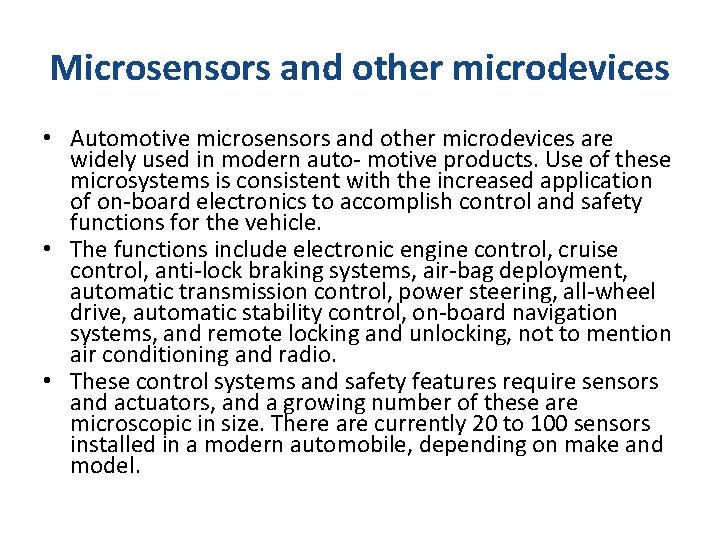 Microsensors and other microdevices

• Automotive microsensors and other microdevices are widely used in modern auto- motive products. Use of these microsystems is consistent with the increased application of on-board electronics to accomplish control and safety functions for the vehicle.
• The functions include electronic engine control, cruise control, anti-lock braking systems, air-bag deployment, automatic transmission control, power steering, all-wheel drive, automatic stability control, on-board navigation systems, and remote locking and unlocking, not to mention air conditioning and radio.
• These control systems and safety features require sensors and actuators, and a growing number of these are microscopic in size. There are currently 20 to 100 sensors installed in a modern automobile, depending on make and model.